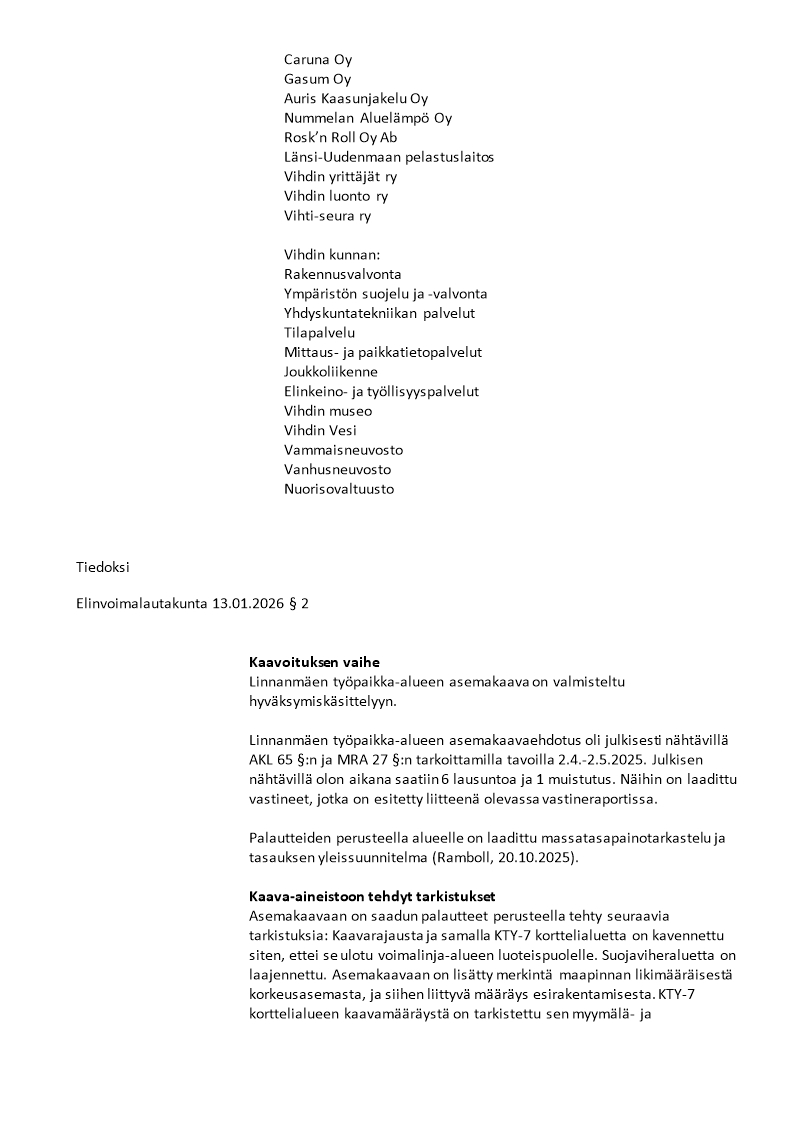 Caruna Oy
Gasum Oy
Auris Kaasunjakelu Oy
Nummelan Aluelämpö Oy
Rosk'n Roll Oy Ab
Länsi-Uudenmaan pelastuslaitos
Vihdin yrittäjät ry
Vihdin luonto ry
Vihti-seura ry

Vihdin kunnan:
Rakennusvalvonta
Ympäristön suojelu ja -valvonta
Yhdyskuntatekniikan palvelut
Tilapalvelu
Mittaus- ja paikkatietopalvelut
Joukkoliikenne
Elinkeino- ja työllisyyspalvelut
Vihdin museo
Vihdin Vesi
Vammaisneuvosto
Vanhusneuvosto
Nuorisovaltuusto

Tiedoksi

Elinvoimalautakunta 13.01.2026 § 2

Kaavoituksen vaihe
Linnanmäen työpaikka-alueen asemakaava on valmisteltu hyväksymiskäsittelyyn.

Linnanmäen työpaikka-alueen asemakaavaehdotus oli julkisesti nähtävillä AKL 65 §:n ja MRA 27 §:n tarkoittamilla tavoilla 2.4.-2.5.2025. Julkisen nähtävillä olon aikana saatiin 6 lausuntoa ja 1 muistutus. Näihin on laadittu vastineet, jotka on esitetty liitteenä olevassa vastineraportissa.

Palautteiden perusteella alueelle on laadittu massatasapainotarkastelu ja tasauksen yleissuunnitelma (Ramboll, 20.10.2025).

Kaava-aineistoon tehdyt tarkistukset
Asemakaavaan on saadun palautteet perusteella tehty seuraavia tarkistuksia: Kaavarajausta ja samalla KTY-7 korttelialuetta on kavennettu siten, ettei se ulotu voimalinja-alueen luoteispuolelle. Suojaviheraluetta on laajennettu. Asemakaavaan on lisätty merkintä maapinnan likimääräisestä korkeusasemasta, ja siihen liittyvä määräys esirakentamisesta. KTY-7 korttelialueen kaavamääräystä on tarkistettu sen myymälä- ja